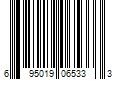 6 95019 06533 3